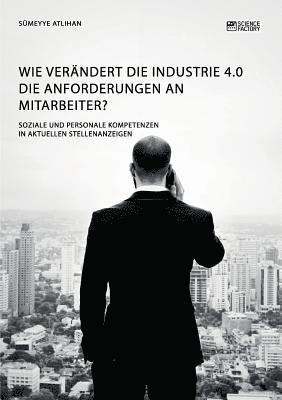 SÜMEYYE ATLIHAN

SCIENCE FACTORY

WIE VERÄNDERT DIE INDUSTRIE 4.0 DIE ANFORDERUNGEN AN MITARBEITER?

SOZIALE UND PERSONALE KOMPETENZEN IN AKTUELLEN STELLENANZEIGEN